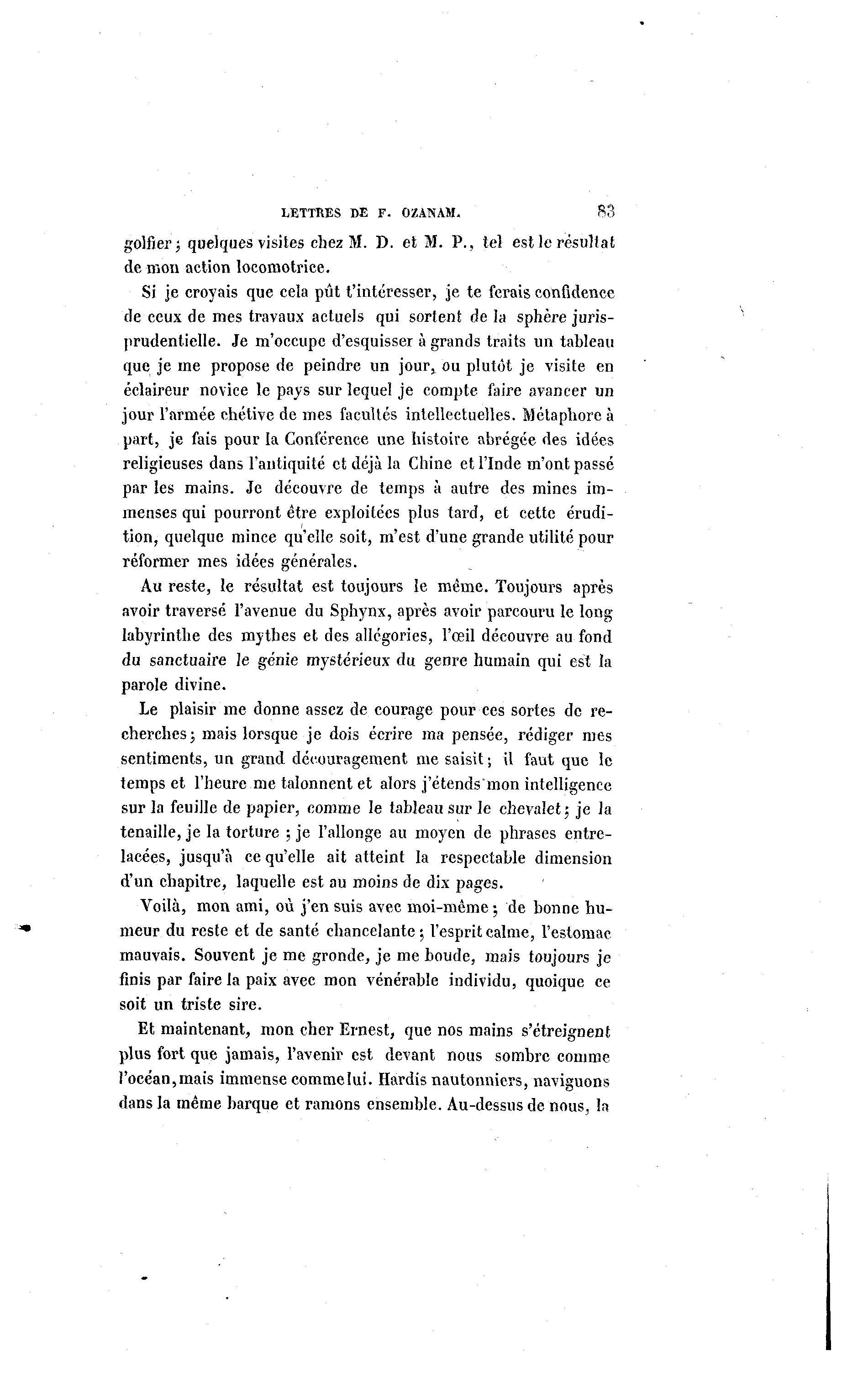 LETTRES DE F. OZANAM. 83

golfier ; quelques visites chez M. D. et M. P., tel est le résultat de mon action locomotrice.

Si je croyais que cela pût t'intéresser, je te ferais confidence de ceux de mes travaux actuels qui sortent de la sphère jurisprudentielle. Je m'occupe d'esquisser à grands traits un tableau que je me propose de peindre un jour, ou plutôt je visite en éclaireur novice le pays sur lequel je compte faire avancer un jour l'armée chétive de mes facultés intellectuelles. Métaphore à part, je fais pour la Conférence une histoire abrégée des idées religieuses dans l'antiquité et déjà la Chine et l'Inde m'ont passé par les mains. Je découvre de temps à autre des mines immenses qui pourront être exploitées plus tard, et cette érudition, quelque mince qu'elle soit, m'est d'une grande utilité pour réformer mes idées générales.

Au reste, le résultat est toujours le même. Toujours après avoir traversé l'avenue du Sphynx, après avoir parcouru le long labyrinthe des mythes et des allégories, l'œil découvre au fond du sanctuaire le génie mystérieux du genre humain qui est la parole divine.

Le plaisir me donne assez de courage pour ces sortes de recherches ; mais lorsque je dois écrire ma pensée, rédiger mes sentiments, un grand découragement me saisit ; il faut que le temps et l'heure me talonnent et alors j'étends mon intelligence sur la feuille de papier, comme le tableau sur le chevalet ; je la tenaille, je la torture ; je l'allonge au moyen de phrases entrelacées, jusqu'à ce qu'elle ait atteint la respectable dimension d'un chapitre, laquelle est au moins de dix pages.

Voilà, mon ami, où j'en suis avec moi-même ; de bonne humeur du reste et de santé chancelante ; l'esprit calme, l'estomac mauvais. Souvent je me gronde, je me boude, mais toujours je finis par faire la paix avec mon vénérable individu, quoique ce soit un triste sire.

Et maintenant, mon cher Ernest, que nos mains s'étreignent plus fort que jamais, l'avenir est devant nous sombre comme l'océan, mais immense comme lui. Hardis nautonniers, naviguons dans la même barque et ramons ensemble. Au-dessus de nous, la